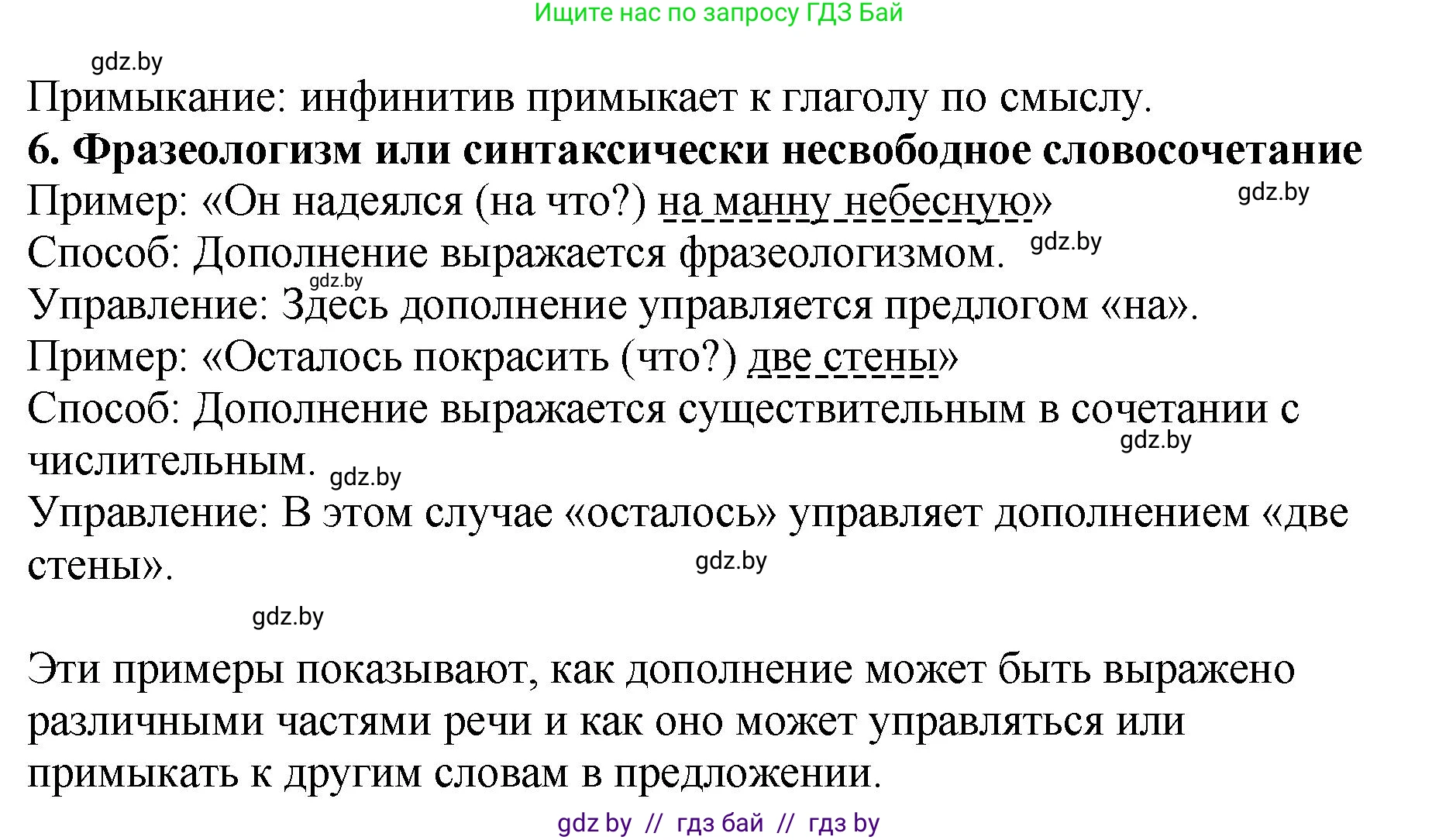 Ищите нас по запросу ГДЗ Бай

gdz.by

Примыкание: инфинитив примыкает к глаголу по смыслу.

**6. Фразеологизм или синтаксически несвободное словосочетание**

Пример: «Он надеялся (на что?) на манну небесную» gdz.by

Способ: Дополнение выражается фразеологизмом. gdz.by

gdz.by

Управление: Здесь дополнение управляется предлогом «на».

Пример: «Осталось покрасить (что?) две стены»

Способ: Дополнение выражается существительным в сочетании с числительным. gdz.by gdz.by

Управление: В этом случае «осталось» управляет дополнением «две стены». gdz.by

gdz.by

Эти примеры показывают, как дополнение может быть выражено различными частями речи и как оно может управляться или примыкать к другим словам в предложении.

gdz by // гдз бай // гдз by